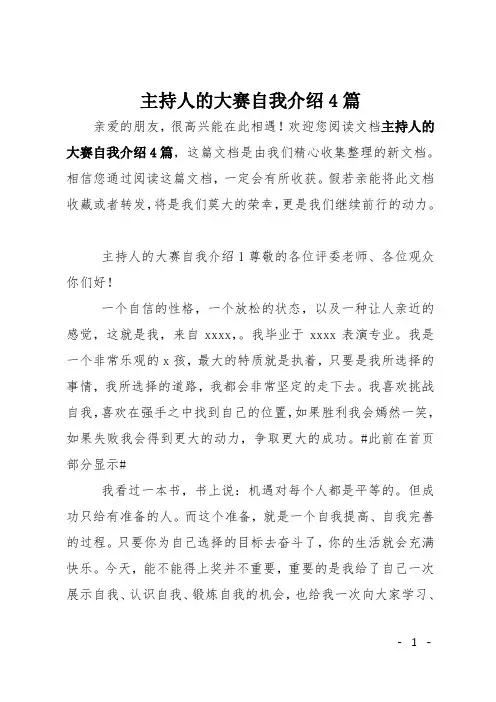 主持人的大赛自我介绍4篇

亲爱的朋友，很高兴能在此相遇！欢迎您阅读文档主持人的大赛自我介绍4篇，这篇文档是由我们精心收集整理的新文档。相信您通过阅读这篇文档，一定会有所收获。假若亲能将此文档收藏或者转发，将是我们莫大的荣幸，更是我们继续前行的动力。

主持人的大赛自我介绍1尊敬的各位评委老师、各位观众你们好！

一个自信的性格，一个放松的状态，以及一种让人亲近的感觉，这就是我，来自xxxx，。我毕业于xxxx表演专业。我是一个非常乐观的x孩，最大的特质就是执着，只要是我所选择的事情，我所选择的道路，我都会非常坚定的走下去。我喜欢挑战自我，喜欢在强手之中找到自己的位置，如果胜利我会嫣然一笑，如果失败我会得到更大的动力，争取更大的成功。#此前在首页部分显示#

我看过一本书，书上说：机遇对每个人都是平等的。但成功只给有准备的人。而这个准备，就是一个自我提高、自我完善的过程。只要你为自己选择的目标去奋斗了，你的生活就会充满快乐。今天，能不能得上奖并不重要，重要的是我给了自己一次展示自我、认识自我、锻炼自我的机会，也给我一次向大家学习、

- 1 -